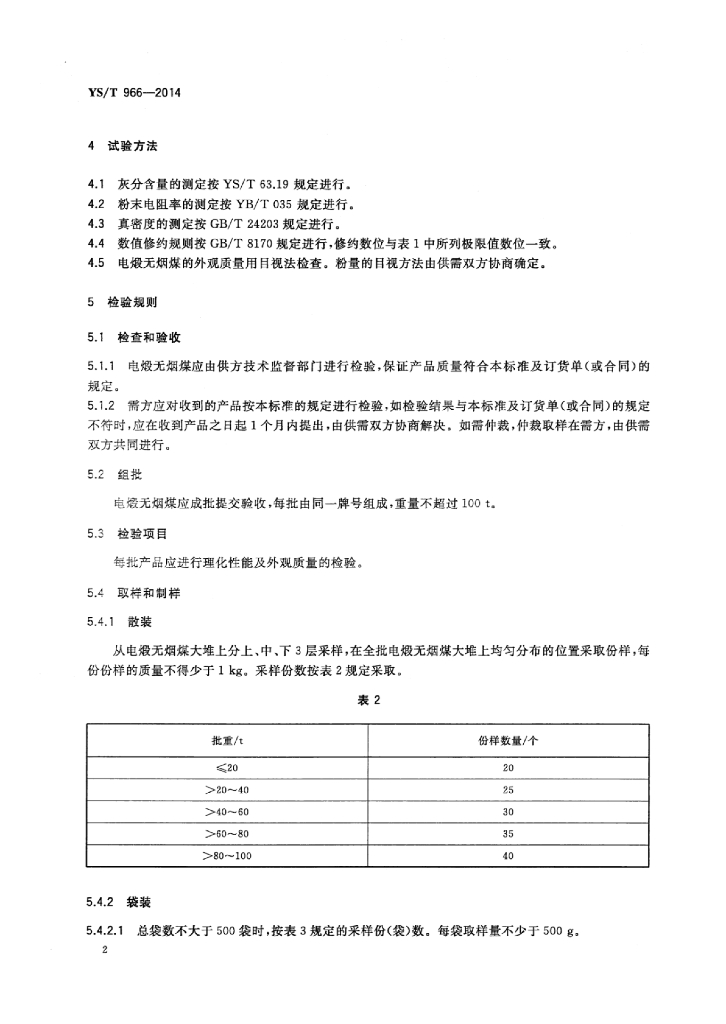 YS/T 966—2014

4 试验方法

4.1 灰分含量的测定按 YS/T 63.19 规定进行。
4.2 粉末电阻率的测定按 YB/T 035 规定进行。
4.3 真密度的测定按 GB/T 24203 规定进行。
4.4 数值修约规则按 GB/T 8170 规定进行，修约数位与表 1 中所列极限值数位一致。
4.5 电煅无烟煤的外观质量用目视法检查。粉量的目视方法由供需双方协商确定。

5 检验规则

5.1 检查和验收

5.1.1 电煅无烟煤应由供方技术监督部门进行检验，保证产品质量符合本标准及订货单(或合同)的规定。
5.1.2 需方应对收到的产品按本标准的规定进行检验，如检验结果与本标准及订货单(或合同)的规定不符时，应在收到产品之日起 1 个月内提出，由供需双方协商解决。如需仲裁，仲裁取样在需方，由供需双方共同进行。

5.2 组批

电煅无烟煤应成批提交验收，每批由同一牌号组成，重量不超过 100 t。

5.3 检验项目

每批产品应进行理化性能及外观质量的检验。

5.4 取样和制样

5.4.1 散装

从电煅无烟煤大堆上分上、中、下 3 层采样，在全批电煅无烟煤大堆上均匀分布的位置采取份样，每份份样的质量不得少于 1 kg。采样份数按表 2 规定采取。

表 2

| 批重/t | 份样数量/个 |
|---|---|
| ≤20 | 20 |
| >20～40 | 25 |
| >40～60 | 30 |
| >60～80 | 35 |
| >80～100 | 40 |

5.4.2 袋装

5.4.2.1 总袋数不大于 500 袋时，按表 3 规定的采样份(袋)数。每袋取样量不少于 500 g。

2